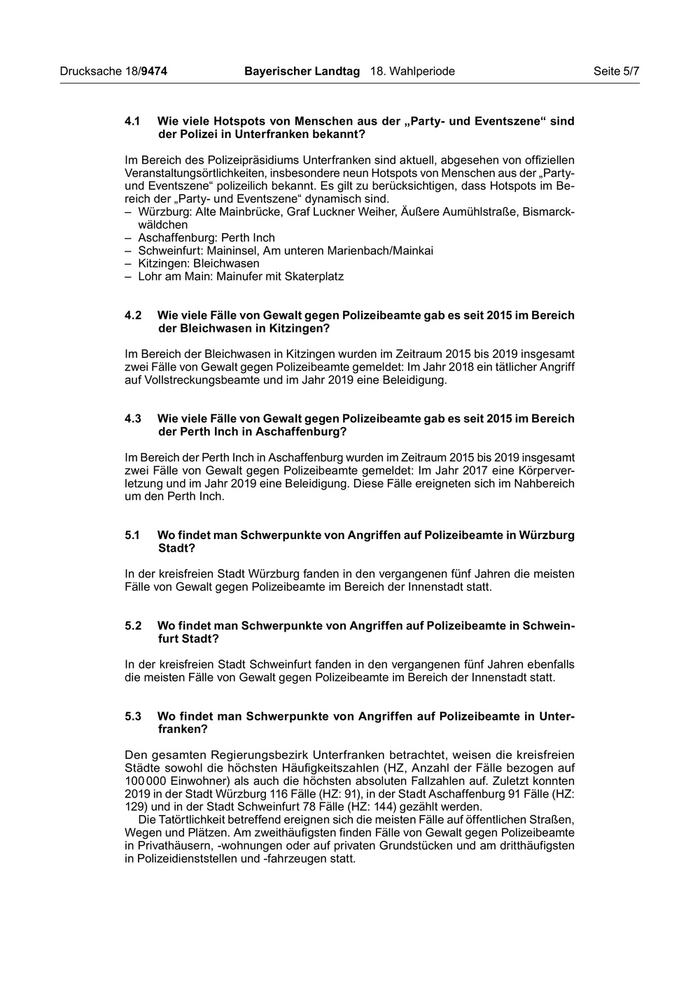 Drucksache 18/9474 Bayerischer Landtag 18. Wahlperiode Seite 5/7

4.1 Wie viele Hotspots von Menschen aus der „Party- und Eventszene“ sind der Polizei in Unterfranken bekannt?

Im Bereich des Polizeipräsidiums Unterfranken sind aktuell, abgesehen von offiziellen Veranstaltungsörtlichkeiten, insbesondere neun Hotspots von Menschen aus der „Party- und Eventszene“ polizeilich bekannt. Es gilt zu berücksichtigen, dass Hotspots im Bereich der „Party- und Eventszene“ dynamisch sind.
– Würzburg: Alte Mainbrücke, Graf Luckner Weiher, Äußere Aumühlstraße, Bismarckwäldchen
– Aschaffenburg: Perth Inch
– Schweinfurt: Maininsel, Am unteren Marienbach/Mainkai
– Kitzingen: Bleichwasen
– Lohr am Main: Mainufer mit Skaterplatz

4.2 Wie viele Fälle von Gewalt gegen Polizeibeamte gab es seit 2015 im Bereich der Bleichwasen in Kitzingen?

Im Bereich der Bleichwasen in Kitzingen wurden im Zeitraum 2015 bis 2019 insgesamt zwei Fälle von Gewalt gegen Polizeibeamte gemeldet: Im Jahr 2018 ein tätlicher Angriff auf Vollstreckungsbeamte und im Jahr 2019 eine Beleidigung.

4.3 Wie viele Fälle von Gewalt gegen Polizeibeamte gab es seit 2015 im Bereich der Perth Inch in Aschaffenburg?

Im Bereich der Perth Inch in Aschaffenburg wurden im Zeitraum 2015 bis 2019 insgesamt zwei Fälle von Gewalt gegen Polizeibeamte gemeldet: Im Jahr 2017 eine Körperverletzung und im Jahr 2019 eine Beleidigung. Diese Fälle ereigneten sich im Nahbereich um den Perth Inch.

5.1 Wo findet man Schwerpunkte von Angriffen auf Polizeibeamte in Würzburg Stadt?

In der kreisfreien Stadt Würzburg fanden in den vergangenen fünf Jahren die meisten Fälle von Gewalt gegen Polizeibeamte im Bereich der Innenstadt statt.

5.2 Wo findet man Schwerpunkte von Angriffen auf Polizeibeamte in Schweinfurt Stadt?

In der kreisfreien Stadt Schweinfurt fanden in den vergangenen fünf Jahren ebenfalls die meisten Fälle von Gewalt gegen Polizeibeamte im Bereich der Innenstadt statt.

5.3 Wo findet man Schwerpunkte von Angriffen auf Polizeibeamte in Unterfranken?

Den gesamten Regierungsbezirk Unterfranken betrachtet, weisen die kreisfreien Städte sowohl die höchsten Häufigkeitszahlen (HZ, Anzahl der Fälle bezogen auf 100 000 Einwohner) als auch die höchsten absoluten Fallzahlen auf. Zuletzt konnten 2019 in der Stadt Würzburg 116 Fälle (HZ: 91), in der Stadt Aschaffenburg 91 Fälle (HZ: 129) und in der Stadt Schweinfurt 78 Fälle (HZ: 144) gezählt werden.
Die Tatörtlichkeit betreffend ereignen sich die meisten Fälle auf öffentlichen Straßen, Wegen und Plätzen. Am zweithäufigsten finden Fälle von Gewalt gegen Polizeibeamte in Privathäusern, -wohnungen oder auf privaten Grundstücken und am dritthäufigsten in Polizeidienststellen und -fahrzeugen statt.